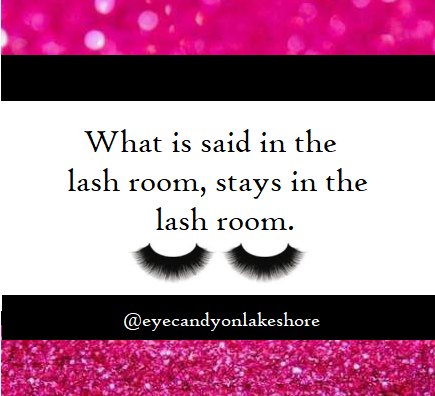 What is said in the lash room, stays in the lash room.

@eyecandyonlakeshore